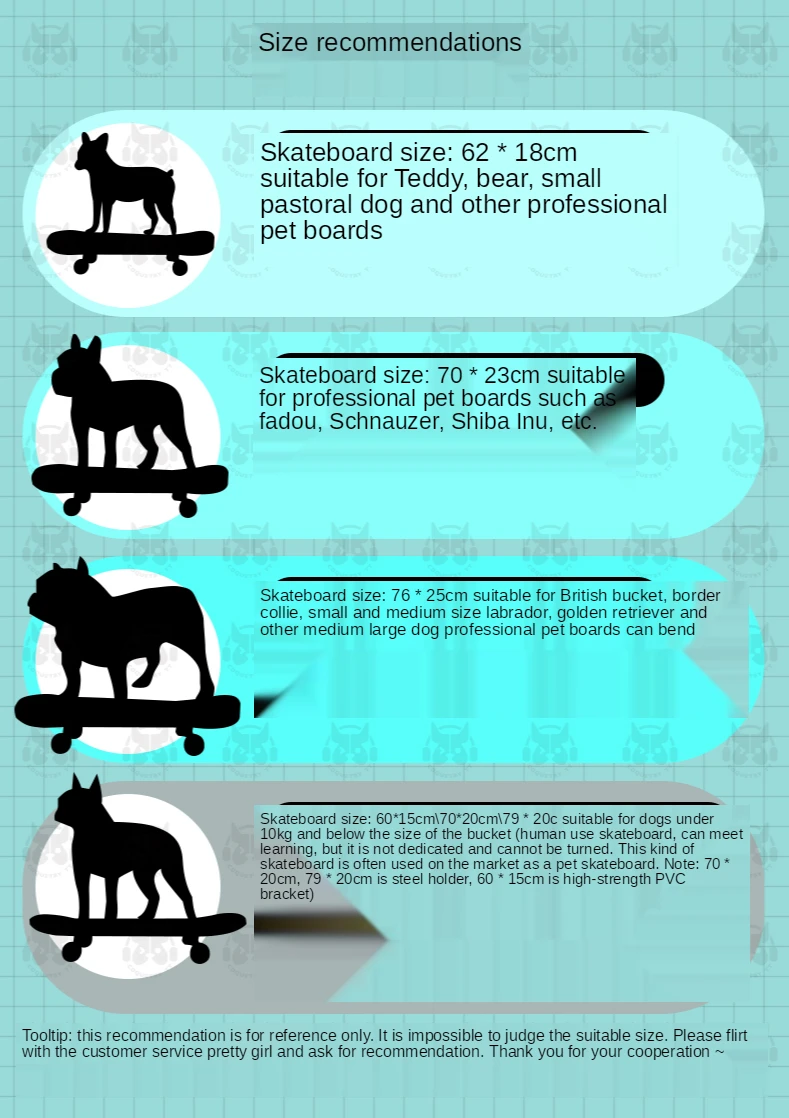 Size recommendations

Skateboard size: 62 * 18cm suitable for Teddy, bear, small pastoral dog and other professional pet boards

Skateboard size: 70 * 23cm suitable for professional pet boards such as fadou, Schnauzer, Shiba Inu, etc.

Skateboard size: 76 * 25cm suitable for British bucket, border collie, small and medium size labrador, golden retriever and other medium large dog professional pet boards can bend

Skateboard size: 60*15cm\70*20cm\79 * 20c suitable for dogs under 10kg and below the size of the bucket (human use skateboard, can meet learning, but it is not dedicated and cannot be turned. This kind of skateboard is often used on the market as a pet skateboard. Note: 70 * 20cm, 79 * 20cm is steel holder, 60 * 15cm is high-strength PVC bracket)

Tooltip: this recommendation is for reference only. It is impossible to judge the suitable size. Please flirt with the customer service pretty girl and ask for recommendation. Thank you for your cooperation ~